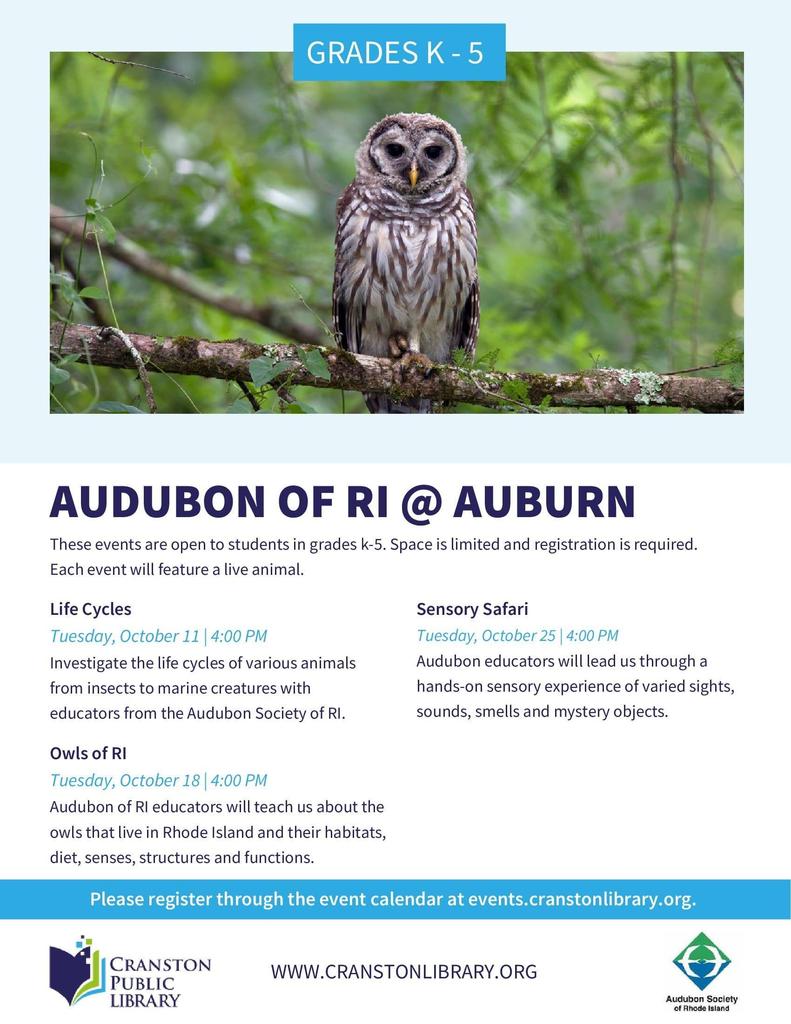 GRADES K - 5

AUDUBON OF RI @ AUBURN

These events are open to students in grades k-5. Space is limited and registration is required. Each event will feature a live animal.

Life Cycles
Tuesday, October 11 | 4:00 PM
Investigate the life cycles of various animals from insects to marine creatures with educators from the Audubon Society of RI.

Owls of RI
Tuesday, October 18 | 4:00 PM
Audubon of RI educators will teach us about the owls that live in Rhode Island and their habitats, diet, senses, structures and functions.

Sensory Safari
Tuesday, October 25 | 4:00 PM
Audubon educators will lead us through a hands-on sensory experience of varied sights, sounds, smells and mystery objects.

Please register through the event calendar at events.cranstonlibrary.org.

CRANSTON PUBLIC LIBRARY

WWW.CRANSTONLIBRARY.ORG

Audubon Society of Rhode Island